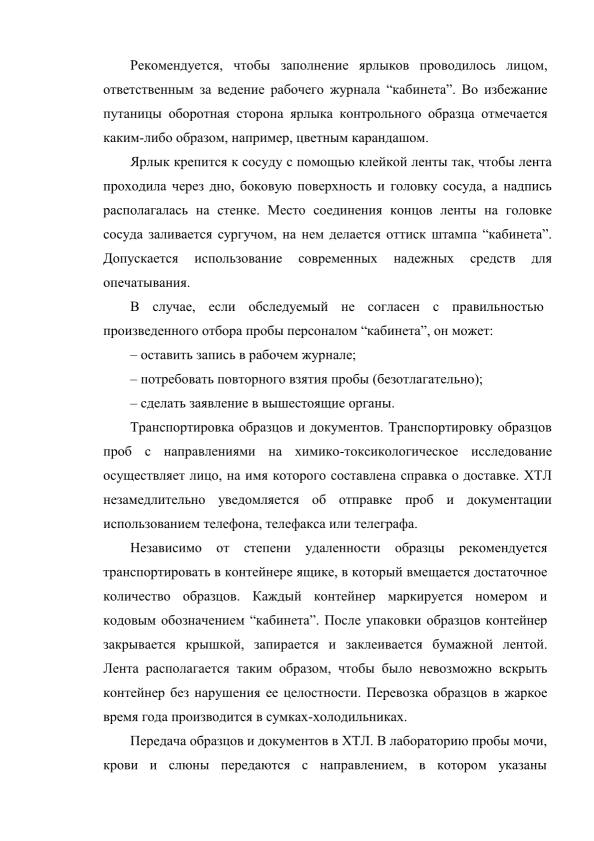 Рекомендуется, чтобы заполнение ярлыков проводилось лицом, ответственным за ведение рабочего журнала “кабинета”. Во избежание путаницы оборотная сторона ярлыка контрольного образца отмечается каким-либо образом, например, цветным карандашом.

Ярлык крепится к сосуду с помощью клейкой ленты так, чтобы лента проходила через дно, боковую поверхность и головку сосуда, а надпись располагалась на стенке. Место соединения концов ленты на головке сосуда заливается сургучом, на нем делается оттиск штампа “кабинета”. Допускается использование современных надежных средств для опечатывания.

В случае, если обследуемый не согласен с правильностью произведенного отбора пробы персоналом “кабинета”, он может:

– оставить запись в рабочем журнале;

– потребовать повторного взятия пробы (безотлагательно);

– сделать заявление в вышестоящие органы.

Транспортировка образцов и документов. Транспортировку образцов проб с направлениями на химико-токсикологическое исследование осуществляет лицо, на имя которого составлена справка о доставке. ХТЛ незамедлительно уведомляется об отправке проб и документации использованием телефона, телефакса или телеграфа.

Независимо от степени удаленности образцы рекомендуется транспортировать в контейнере ящике, в который вмещается достаточное количество образцов. Каждый контейнер маркируется номером и кодовым обозначением “кабинета”. После упаковки образцов контейнер закрывается крышкой, запирается и заклеивается бумажной лентой. Лента располагается таким образом, чтобы было невозможно вскрыть контейнер без нарушения ее целостности. Перевозка образцов в жаркое время года производится в сумках-холодильниках.

Передача образцов и документов в ХТЛ. В лабораторию пробы мочи, крови и слюны передаются с направлением, в котором указаны